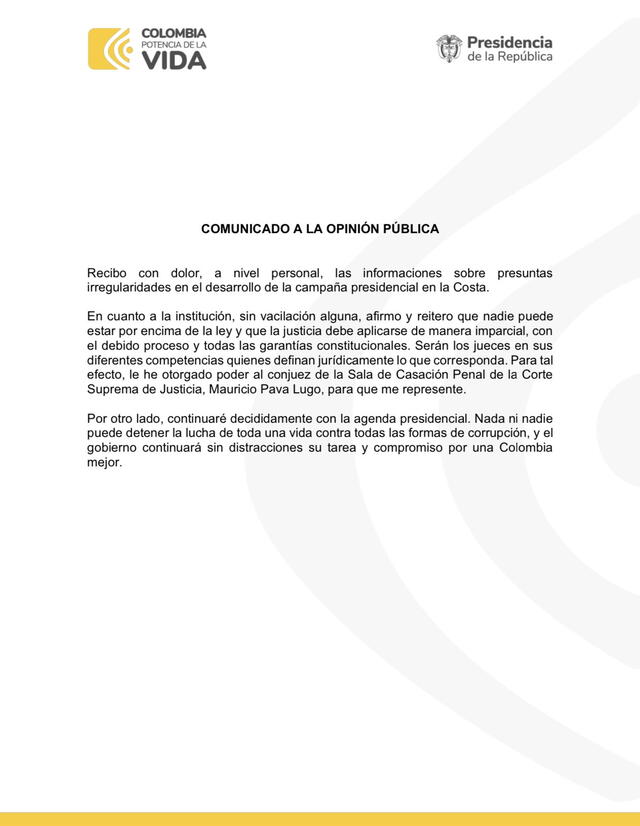 COLOMBIA
POTENCIA DE LA
VIDA

Presidencia
de la República

COMUNICADO A LA OPINIÓN PÚBLICA

Recibo con dolor, a nivel personal, las informaciones sobre presuntas irregularidades en el desarrollo de la campaña presidencial en la Costa.

En cuanto a la institución, sin vacilación alguna, afirmo y reitero que nadie puede estar por encima de la ley y que la justicia debe aplicarse de manera imparcial, con el debido proceso y todas las garantías constitucionales. Serán los jueces en sus diferentes competencias quienes definan jurídicamente lo que corresponda. Para tal efecto, le he otorgado poder al conjuez de la Sala de Casación Penal de la Corte Suprema de Justicia, Mauricio Pava Lugo, para que me represente.

Por otro lado, continuaré decididamente con la agenda presidencial. Nada ni nadie puede detener la lucha de toda una vida contra todas las formas de corrupción, y el gobierno continuará sin distracciones su tarea y compromiso por una Colombia mejor.